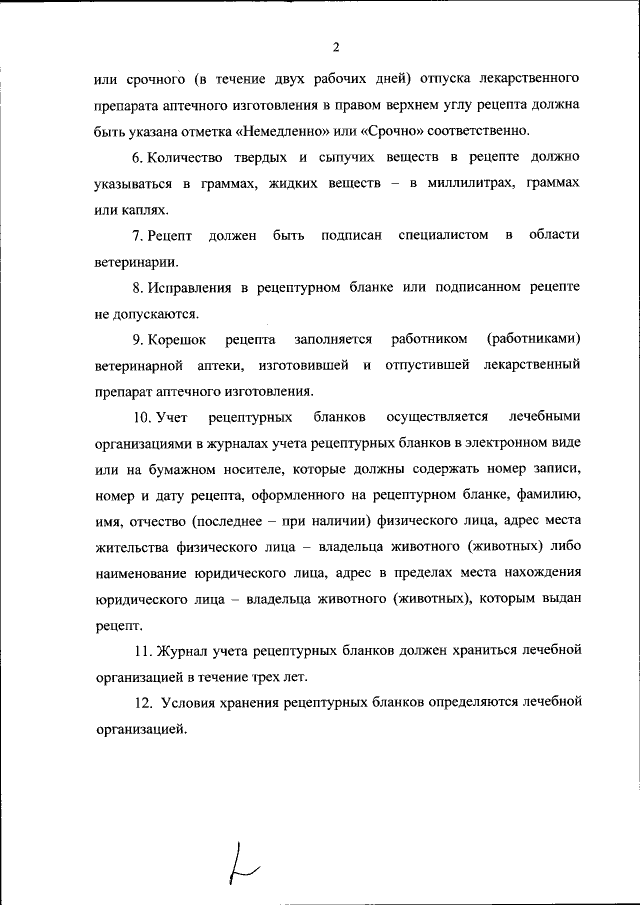 2

или срочного (в течение двух рабочих дней) отпуска лекарственного препарата аптечного изготовления в правом верхнем углу рецепта должна быть указана отметка «Немедленно» или «Срочно» соответственно.

6. Количество твердых и сыпучих веществ в рецепте должно указываться в граммах, жидких веществ – в миллилитрах, граммах или каплях.

7. Рецепт должен быть подписан специалистом в области ветеринарии.

8. Исправления в рецептурном бланке или подписанном рецепте не допускаются.

9. Корешок рецепта заполняется работником (работниками) ветеринарной аптеки, изготовившей и отпустившей лекарственный препарат аптечного изготовления.

10. Учет рецептурных бланков осуществляется лечебными организациями в журналах учета рецептурных бланков в электронном виде или на бумажном носителе, которые должны содержать номер записи, номер и дату рецепта, оформленного на рецептурном бланке, фамилию, имя, отчество (последнее – при наличии) физического лица, адрес места жительства физического лица – владельца животного (животных) либо наименование юридического лица, адрес в пределах места нахождения юридического лица – владельца животного (животных), которым выдан рецепт.

11. Журнал учета рецептурных бланков должен храниться лечебной организацией в течение трех лет.

12. Условия хранения рецептурных бланков определяются лечебной организацией.